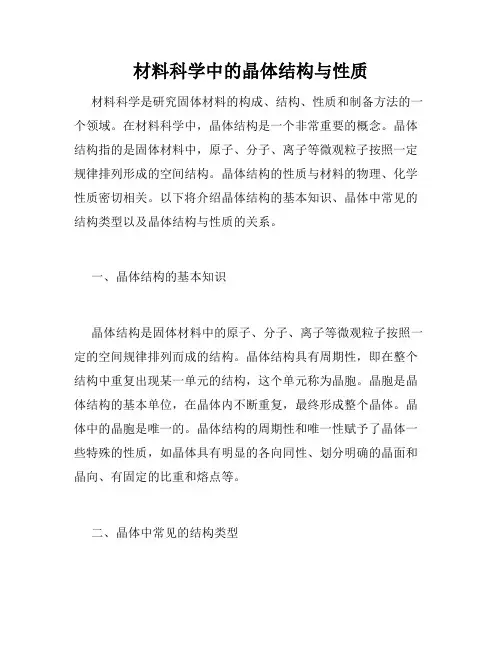 材料科学中的晶体结构与性质

材料科学是研究固体材料的构成、结构、性质和制备方法的一个领域。在材料科学中，晶体结构是一个非常重要的概念。晶体结构指的是固体材料中，原子、分子、离子等微观粒子按照一定规律排列形成的空间结构。晶体结构的性质与材料的物理、化学性质密切相关。以下将介绍晶体结构的基本知识、晶体中常见的结构类型以及晶体结构与性质的关系。

一、晶体结构的基本知识

晶体结构是固体材料中的原子、分子、离子等微观粒子按照一定的空间规律排列而成的结构。晶体结构具有周期性，即在整个结构中重复出现某一单元的结构，这个单元称为晶胞。晶胞是晶体结构的基本单位，在晶体内不断重复，最终形成整个晶体。晶体中的晶胞是唯一的。晶体结构的周期性和唯一性赋予了晶体一些特殊的性质，如晶体具有明显的各向同性、划分明确的晶面和晶向、有固定的比重和熔点等。

二、晶体中常见的结构类型